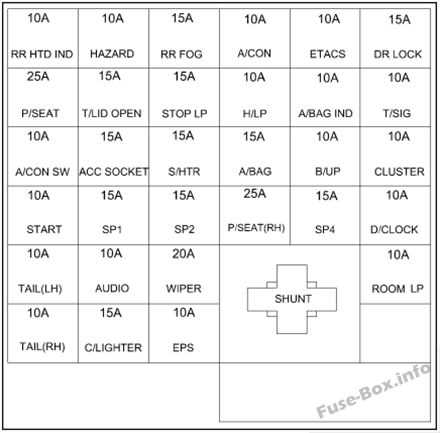 | 10A RR HTD IND | 10A HAZARD | 15A RR FOG | 10A A/CON | 10A ETACS | 15A DR LOCK |
|---|---|---|---|---|---|
| 25A P/SEAT | 15A T/LID OPEN | 15A STOP LP | 10A H/LP | 10A A/BAG IND | 10A T/SIG |
| 10A A/CON SW | 15A ACC SOCKET | 15A S/HTR | 15A A/BAG | 10A B/UP | 10A CLUSTER |
| 10A START | 15A SP1 | 15A SP2 | 25A P/SEAT(RH) | 15A SP4 | 10A D/CLOCK |
| 10A TAIL(LH) | 10A AUDIO | 20A WIPER | SHUNT | | 10A ROOM LP |
| 10A TAIL(RH) | 15A C/LIGHTER | 10A EPS | | | |

Fuse-Box.info